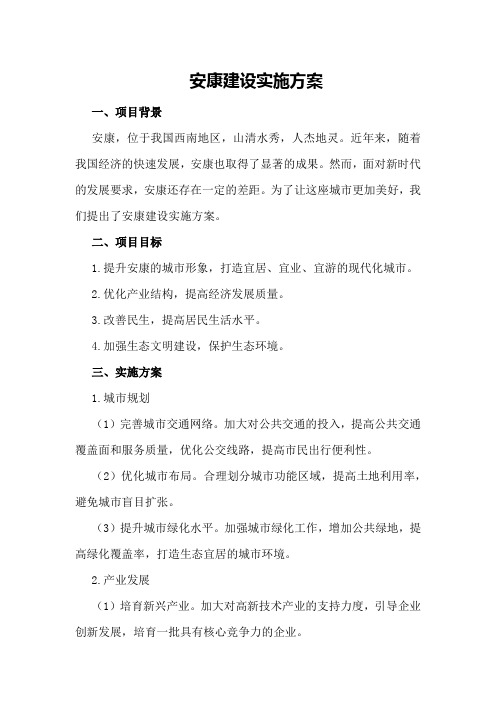 安康建设实施方案

一、项目背景

安康，位于我国西南地区，山清水秀，人杰地灵。近年来，随着我国经济的快速发展，安康也取得了显著的成果。然而，面对新时代的发展要求，安康还存在一定的差距。为了让这座城市更加美好，我们提出了安康建设实施方案。

二、项目目标

1.提升安康的城市形象，打造宜居、宜业、宜游的现代化城市。

2.优化产业结构，提高经济发展质量。

3.改善民生，提高居民生活水平。

4.加强生态文明建设，保护生态环境。

三、实施方案

1.城市规划

（1）完善城市交通网络。加大对公共交通的投入，提高公共交通覆盖面和服务质量，优化公交线路，提高市民出行便利性。

（2）优化城市布局。合理划分城市功能区域，提高土地利用率，避免城市盲目扩张。

（3）提升城市绿化水平。加强城市绿化工作，增加公共绿地，提高绿化覆盖率，打造生态宜居的城市环境。

2.产业发展

（1）培育新兴产业。加大对高新技术产业的支持力度，引导企业创新发展，培育一批具有核心竞争力的企业。